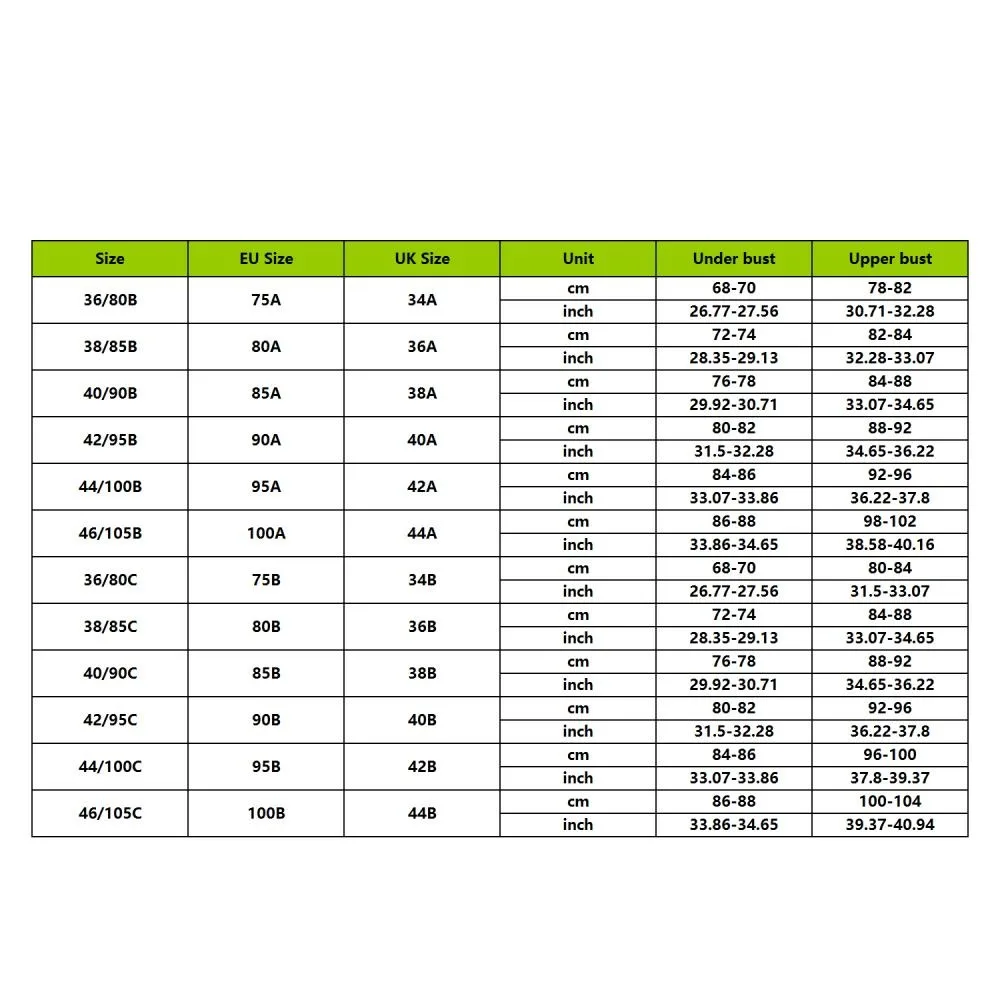 | Size | EU Size | UK Size | Unit | Under bust | Upper bust |
|---|---|---|---|---|---|
| 36/80B | 75A | 34A | cm | 68-70 | 78-82 |
| | | | inch | 26.77-27.56 | 30.71-32.28 |
| 38/85B | 80A | 36A | cm | 72-74 | 82-84 |
| | | | inch | 28.35-29.13 | 32.28-33.07 |
| 40/90B | 85A | 38A | cm | 76-78 | 84-88 |
| | | | inch | 29.92-30.71 | 33.07-34.65 |
| 42/95B | 90A | 40A | cm | 80-82 | 88-92 |
| | | | inch | 31.5-32.28 | 34.65-36.22 |
| 44/100B | 95A | 42A | cm | 84-86 | 92-96 |
| | | | inch | 33.07-33.86 | 36.22-37.8 |
| 46/105B | 100A | 44A | cm | 86-88 | 98-102 |
| | | | inch | 33.86-34.65 | 38.58-40.16 |
| 36/80C | 75B | 34B | cm | 68-70 | 80-84 |
| | | | inch | 26.77-27.56 | 31.5-33.07 |
| 38/85C | 80B | 36B | cm | 72-74 | 84-88 |
| | | | inch | 28.35-29.13 | 33.07-34.65 |
| 40/90C | 85B | 38B | cm | 76-78 | 88-92 |
| | | | inch | 29.92-30.71 | 34.65-36.22 |
| 42/95C | 90B | 40B | cm | 80-82 | 92-96 |
| | | | inch | 31.5-32.28 | 36.22-37.8 |
| 44/100C | 95B | 42B | cm | 84-86 | 96-100 |
| | | | inch | 33.07-33.86 | 37.8-39.37 |
| 46/105C | 100B | 44B | cm | 86-88 | 100-104 |
| | | | inch | 33.86-34.65 | 39.37-40.94 |